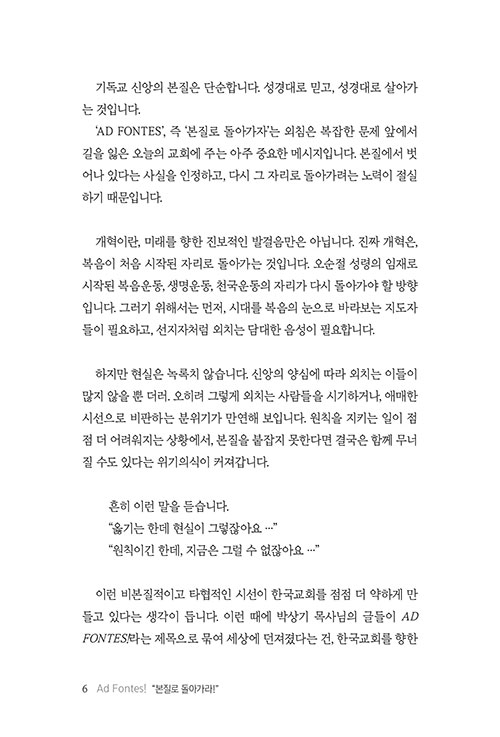 기독교 신앙의 본질은 단순합니다. 성경대로 믿고, 성경대로 살아가는 것입니다.

'AD FONTES', 즉 '본질로 돌아가자'는 외침은 복잡한 문제 앞에서 길을 잃은 오늘의 교회에 주는 아주 중요한 메시지입니다. 본질에서 벗어나 있다는 사실을 인정하고, 다시 그 자리로 돌아가려는 노력이 절실하기 때문입니다.

개혁이란, 미래를 향한 진보적인 발걸음만은 아닙니다. 진짜 개혁은, 복음이 처음 시작된 자리로 돌아가는 것입니다. 오순절 성령의 임재로 시작된 복음운동, 생명운동, 천국운동의 자리가 다시 돌아가야 할 방향입니다. 그러기 위해서는 먼저, 시대를 복음의 눈으로 바라보는 지도자들이 필요하고, 선지자처럼 외치는 담대한 음성이 필요합니다.

하지만 현실은 녹록치 않습니다. 신앙의 양심에 따라 외치는 이들이 많지 않을 뿐 더러, 오히려 그렇게 외치는 사람들을 시기하거나, 애매한 시선으로 비판하는 분위기가 만연해 보입니다. 원칙을 지키는 일이 점점 더 어려워지는 상황에서, 본질을 붙잡지 못한다면 결국은 함께 무너질 수도 있다는 위기의식이 커져갑니다.

흔히 이런 말을 듣습니다.
"옳기는 한데 현실이 그렇잖아요 …"
"원칙이긴 한데, 지금은 그럴 수 없잖아요 …"

이런 비본질적이고 타협적인 시선이 한국교회를 점점 더 약하게 만들고 있다는 생각이 듭니다. 이런 때에 박상기 목사님의 글들이 AD FONTES!라는 제목으로 묶여 세상에 던져졌다는 건, 한국교회를 향한

6 Ad Fontes! "본질로 돌아가라!"